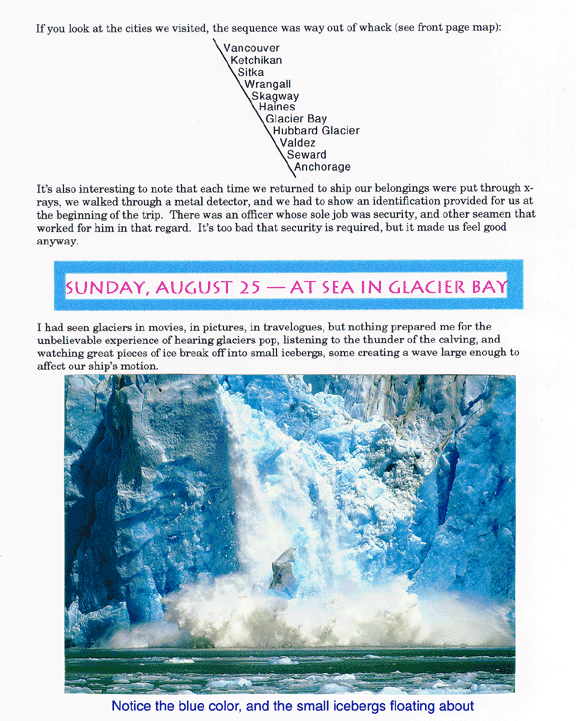 If you look at the cities we visited, the sequence was way out of whack (see front page map):

Vancouver
Ketchikan
Sitka
Wrangall
Skagway
Haines
Glacier Bay
Hubbard Glacier
Valdez
Seward
Anchorage

It's also interesting to note that each time we returned to ship our belongings were put through x-rays, we walked through a metal detector, and we had to show an identification provided for us at the beginning of the trip. There was an officer whose sole job was security, and other seamen that worked for him in that regard. It's too bad that security is required, but it made us feel good anyway.

SUNDAY, AUGUST 25 — AT SEA IN GLACIER BAY

I had seen glaciers in movies, in pictures, in travelogues, but nothing prepared me for the unbelievable experience of hearing glaciers pop, listening to the thunder of the calving, and watching great pieces of ice break off into small icebergs, some creating a wave large enough to affect our ship's motion.

Notice the blue color, and the small icebergs floating about